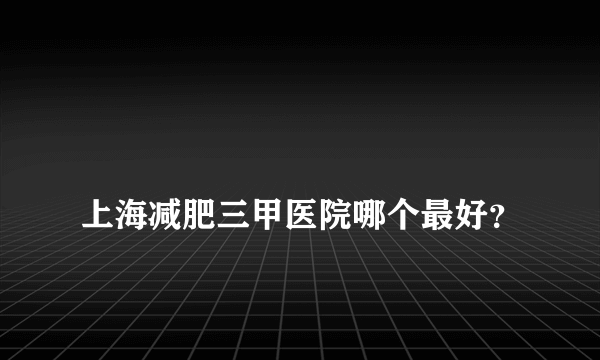 上海减肥三甲医院哪个最好?